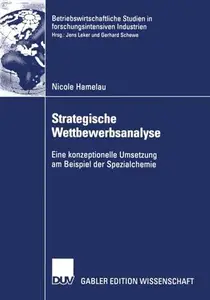 Betriebswirtschaftliche Studien in forschungsintensiven Industrien
Hrsg.: Jens Leker und Gerhard Schewe

Nicole Hamelau

Strategische Wettbewerbsanalyse

Eine konzeptionelle Umsetzung am Beispiel der Spezialchemie

DUV

GABLER EDITION WISSENSCHAFT